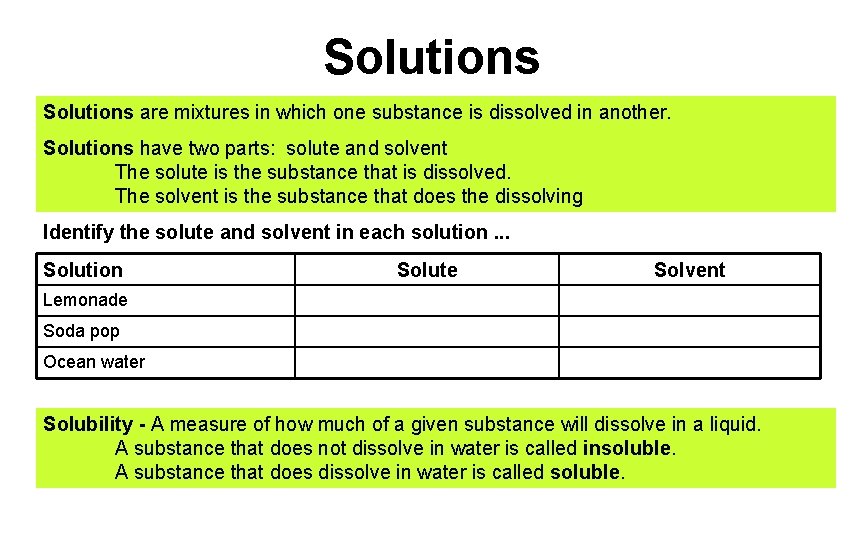 Solutions

Solutions are mixtures in which one substance is dissolved in another.

Solutions have two parts: solute and solvent
The solute is the substance that is dissolved.
The solvent is the substance that does the dissolving

Identify the solute and solvent in each solution ...

| Solution | Solute | Solvent |
|---|---|---|
| Lemonade | | |
| Soda pop | | |
| Ocean water | | |

Solubility - A measure of how much of a given substance will dissolve in a liquid.
A substance that does not dissolve in water is called insoluble.
A substance that does dissolve in water is called soluble.